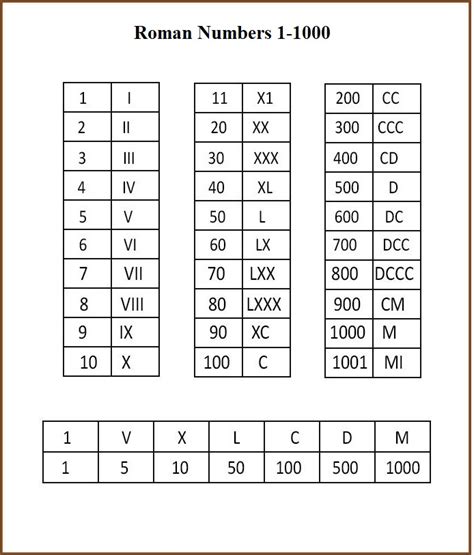 Roman Numbers 1-1000

| 1 | I |
|---|---|
| 2 | II |
| 3 | III |
| 4 | IV |
| 5 | V |
| 6 | VI |
| 7 | VII |
| 8 | VIII |
| 9 | IX |
| 10 | X |

| 11 | X1 |
|---|---|
| 20 | XX |
| 30 | XXX |
| 40 | XL |
| 50 | L |
| 60 | LX |
| 70 | LXX |
| 80 | LXXX |
| 90 | XC |
| 100 | C |

| 200 | CC |
|---|---|
| 300 | CCC |
| 400 | CD |
| 500 | D |
| 600 | DC |
| 700 | DCC |
| 800 | DCCC |
| 900 | CM |
| 1000 | M |
| 1001 | MI |

| 1 | V | X | L | C | D | M |
|---|---|---|---|---|---|---|
| 1 | 5 | 10 | 50 | 100 | 500 | 1000 |